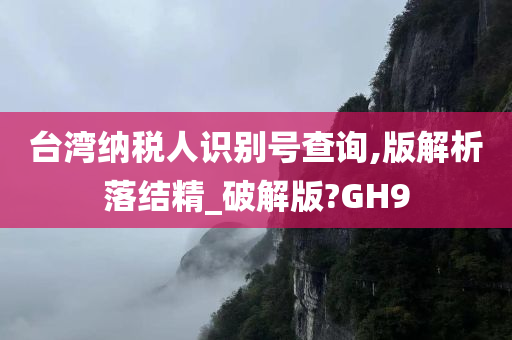 台湾纳税人识别号查询,版解析落结精_破解版?GH9